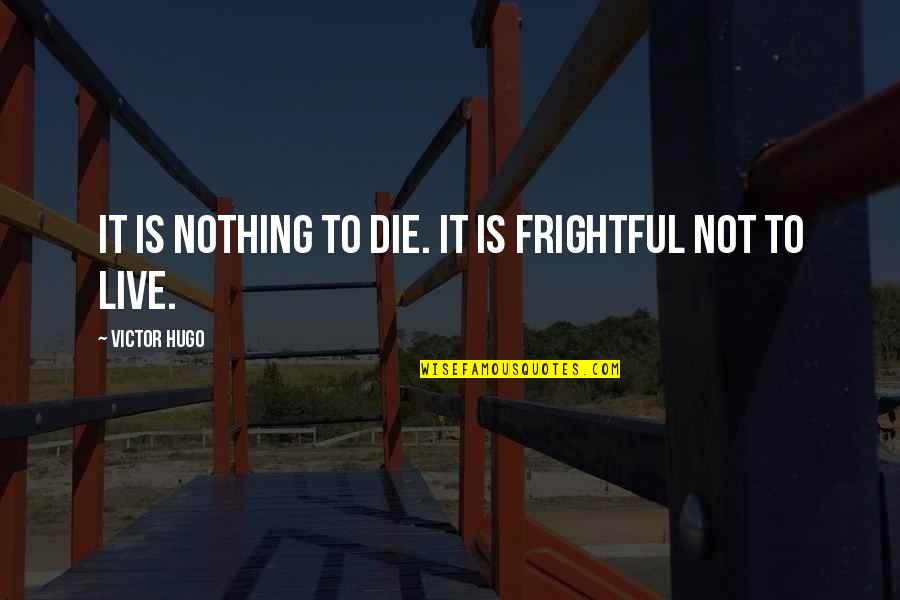 IT IS NOTHING TO DIE. IT IS FRIGHTFUL NOT TO LIVE.

~ VICTOR HUGO

WISEFAMOUSQUOTES.COM